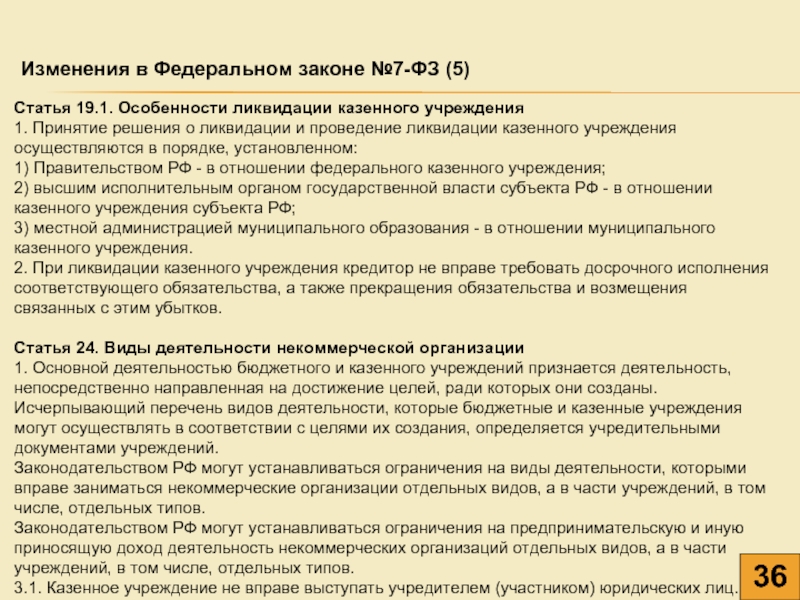 Изменения в Федеральном законе №7-ФЗ (5)

Статья 19.1. Особенности ликвидации казенного учреждения
1. Принятие решения о ликвидации и проведение ликвидации казенного учреждения осуществляются в порядке, установленном:
1) Правительством РФ - в отношении федерального казенного учреждения;
2) высшим исполнительным органом государственной власти субъекта РФ - в отношении казенного учреждения субъекта РФ;
3) местной администрацией муниципального образования - в отношении муниципального казенного учреждения.
2. При ликвидации казенного учреждения кредитор не вправе требовать досрочного исполнения соответствующего обязательства, а также прекращения обязательства и возмещения связанных с этим убытков.

Статья 24. Виды деятельности некоммерческой организации
1. Основной деятельностью бюджетного и казенного учреждений признается деятельность, непосредственно направленная на достижение целей, ради которых они созданы.
Исчерпывающий перечень видов деятельности, которые бюджетные и казенные учреждения могут осуществлять в соответствии с целями их создания, определяется учредительными документами учреждений.
Законодательством РФ могут устанавливаться ограничения на виды деятельности, которыми вправе заниматься некоммерческие организации отдельных видов, а в части учреждений, в том числе, отдельных типов.
Законодательством РФ могут устанавливаться ограничения на предпринимательскую и иную приносящую доход деятельность некоммерческих организаций отдельных видов, а в части учреждений, в том числе, отдельных типов.
3.1. Казенное учреждение не вправе выступать учредителем (участником) юридических лиц.

36